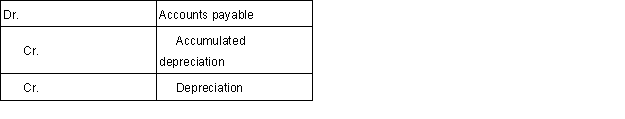 | Dr. | Accounts payable |
|---|---|
| Cr. | Accumulated depreciation |
| Cr. | Depreciation |